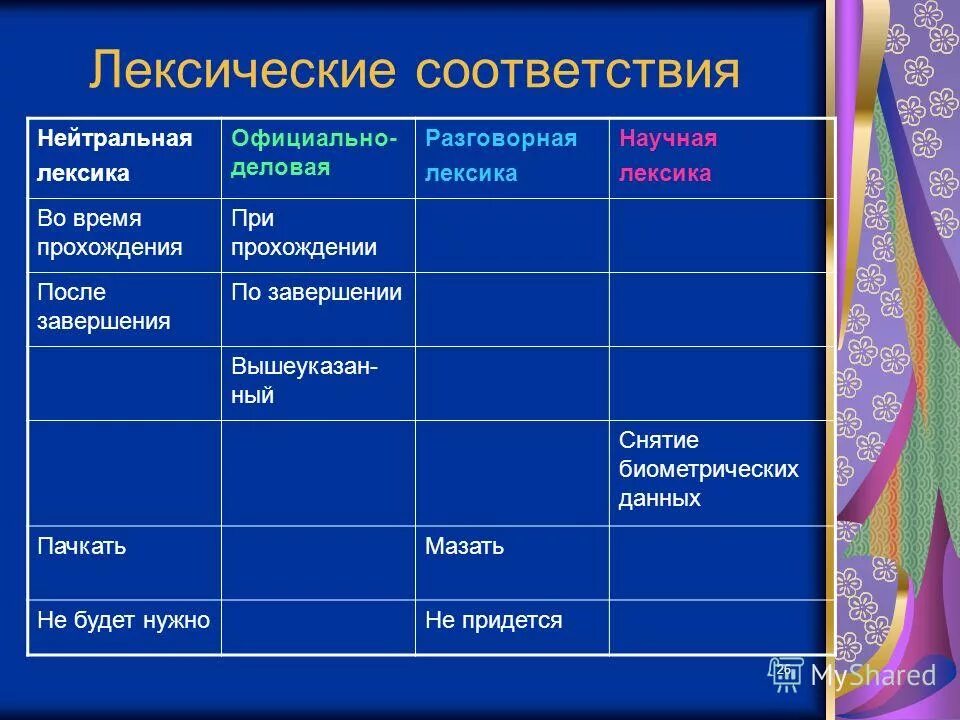 Лексические соответствия

| Нейтральная лексика | Официально-деловая | Разговорная лексика | Научная лексика |
|---|---|---|---|
| Во время прохождения | При прохождении | | |
| После завершения | По завершении | | |
| | Вышеуказанный | | |
| | | | Снятие биометрических данных |
| Пачкать | | Мазать | |
| Не будет нужно | | Не придется | |

26

MyShared